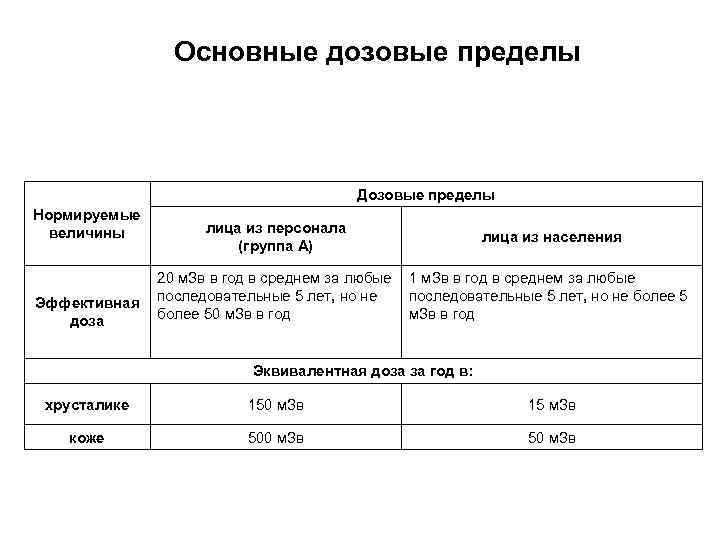 Основные дозовые пределы

| Нормируемые величины | Дозовые пределы | |
|---|---|---|
| | лица из персонала (группа А) | лица из населения |
| Эффективная доза | 20 мЗв в год в среднем за любые последовательные 5 лет, но не более 50 мЗв в год | 1 мЗв в год в среднем за любые последовательные 5 лет, но не более 5 мЗв в год |
| Эквивалентная доза за год в: | | |
| хрусталике | 150 мЗв | 15 мЗв |
| коже | 500 мЗв | 50 мЗв |